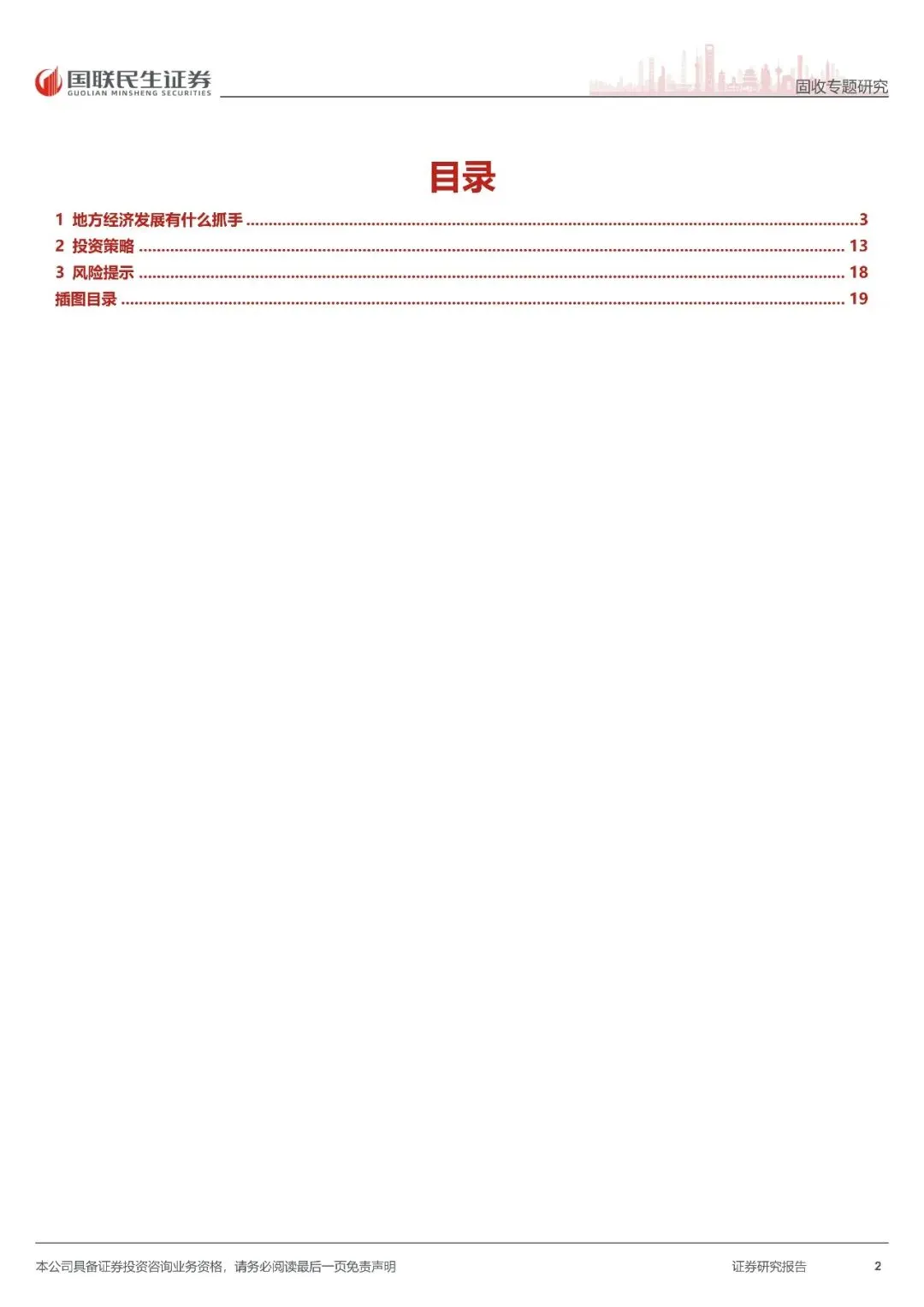 国联民生证券
GUOLIAN MINSHENG SECURITIES

固收专题研究

目录

1 地方经济发展有什么抓手 3
2 投资策略 13
3 风险提示 18
插图目录 19

本公司具备证券投资咨询业务资格，请务必阅读最后一页免责声明

证券研究报告 2